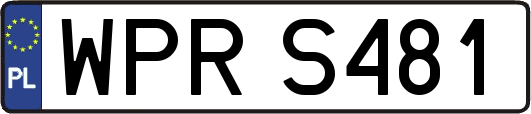 PL

WPR S481